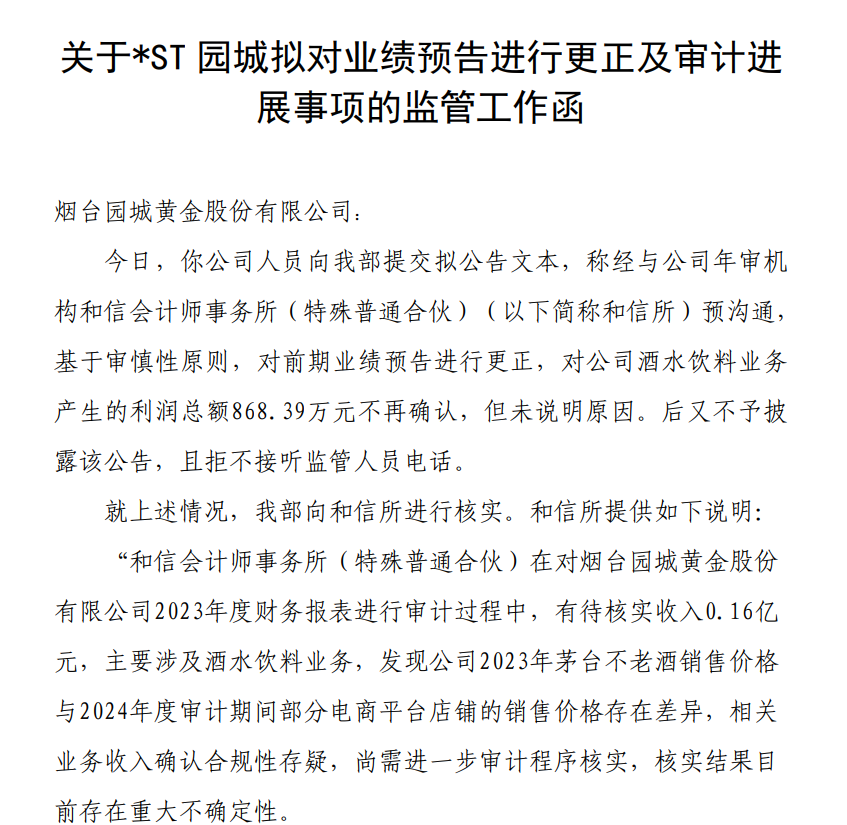 关于*ST 园城拟对业绩预告进行更正及审计进展事项的监管工作函

烟台园城黄金股份有限公司：

今日，你公司人员向我部提交拟公告文本，称经与公司年审机构和信会计师事务所（特殊普通合伙）（以下简称和信所）预沟通，基于审慎性原则，对前期业绩预告进行更正，对公司酒水饮料业务产生的利润总额868.39万元不再确认，但未说明原因。后又不予披露该公告，且拒不接听监管人员电话。

就上述情况，我部向和信所进行核实。和信所提供如下说明：

“和信会计师事务所（特殊普通合伙）在对烟台园城黄金股份有限公司2023年度财务报表进行审计过程中，有待核实收入0.16亿元，主要涉及酒水饮料业务，发现公司2023年茅台不老酒销售价格与2024年度审计期间部分电商平台店铺的销售价格存在差异，相关业务收入确认合规性存疑，尚需进一步审计程序核实，核实结果目前存在重大不确定性。